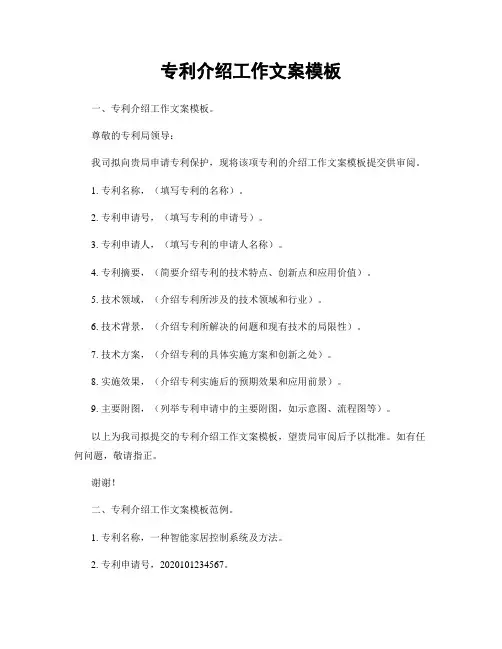 专利介绍工作文案模板

一、专利介绍工作文案模板。

尊敬的专利局领导：

我司拟向贵局申请专利保护，现将该项专利的介绍工作文案模板提交供审阅。

1. 专利名称，（填写专利的名称）。

2. 专利申请号，（填写专利的申请号）。

3. 专利申请人，（填写专利的申请人名称）。

4. 专利摘要，（简要介绍专利的技术特点、创新点和应用价值）。

5. 技术领域，（介绍专利所涉及的技术领域和行业）。

6. 技术背景，（介绍专利所解决的问题和现有技术的局限性）。

7. 技术方案，（介绍专利的具体实施方案和创新之处）。

8. 实施效果，（介绍专利实施后的预期效果和应用前景）。

9. 主要附图，（列举专利申请中的主要附图，如示意图、流程图等）。

以上为我司拟提交的专利介绍工作文案模板，望贵局审阅后予以批准。如有任何问题，敬请指正。

谢谢！

二、专利介绍工作文案模板范例。

1. 专利名称，一种智能家居控制系统及方法。

2. 专利申请号，2020101234567。